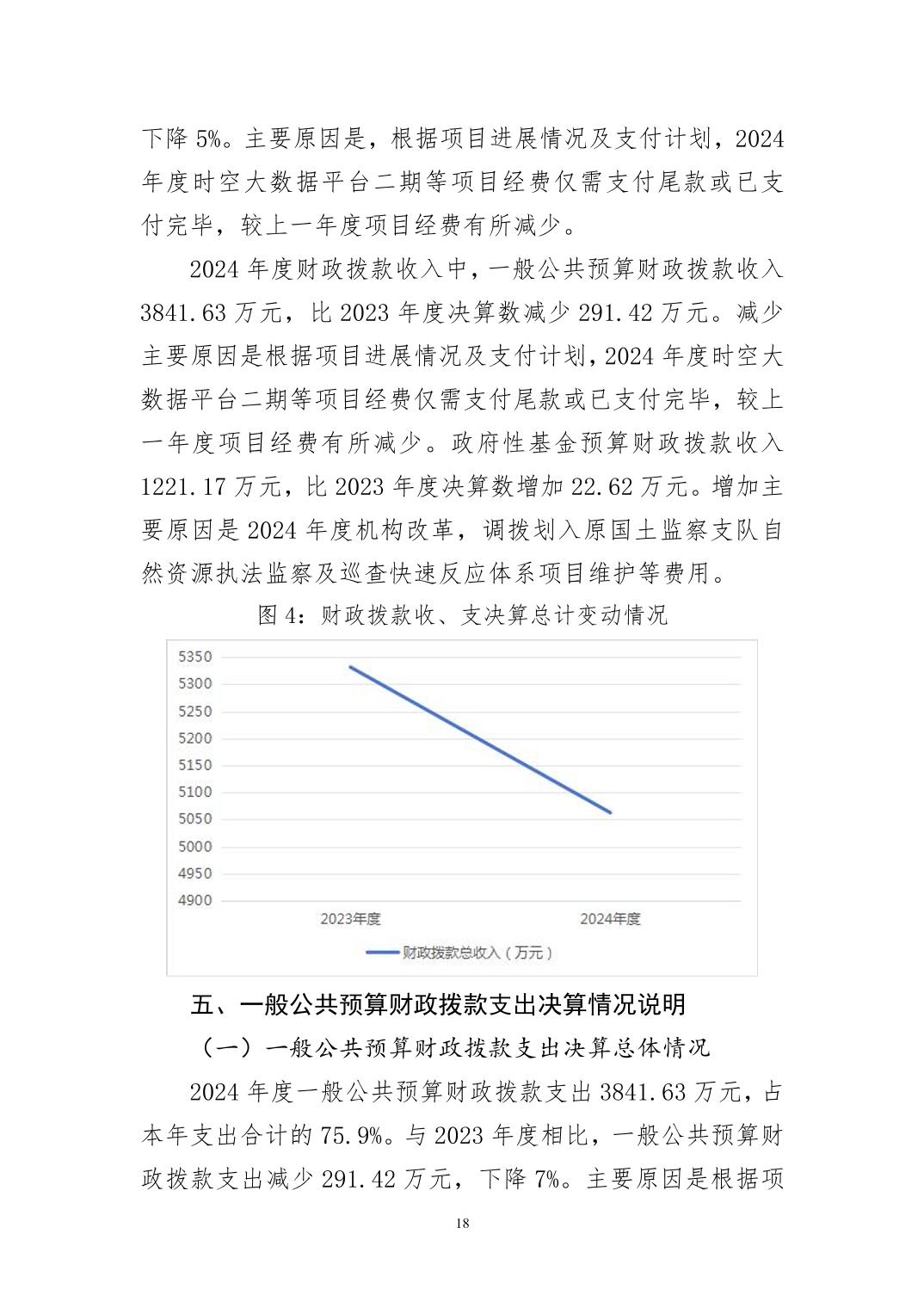 下降 5%。主要原因是，根据项目进展情况及支付计划，2024 年度时空大数据平台二期等项目经费仅需支付尾款或已支付完毕，较上一年度项目经费有所减少。

2024 年度财政拨款收入中，一般公共预算财政拨款收入 3841.63 万元，比 2023 年度决算数减少 291.42 万元。减少主要原因是根据项目进展情况及支付计划，2024 年度时空大数据平台二期等项目经费仅需支付尾款或已支付完毕，较上一年度项目经费有所减少。政府性基金预算财政拨款收入 1221.17 万元，比 2023 年度决算数增加 22.62 万元。增加主要原因是 2024 年度机构改革，调拨划入原国土监察支队自然资源执法监察及巡查快速反应体系项目维护等费用。

图 4：财政拨款收、支决算总计变动情况

5350
5300
5250
5200
5150
5100
5050
5000
4950
4900
2023年度
2024年度
财政拨款总收入（万元）

五、一般公共预算财政拨款支出决算情况说明

（一）一般公共预算财政拨款支出决算总体情况

2024 年度一般公共预算财政拨款支出 3841.63 万元，占本年支出合计的 75.9%。与 2023 年度相比，一般公共预算财政拨款支出减少 291.42 万元，下降 7%。主要原因是根据项

18